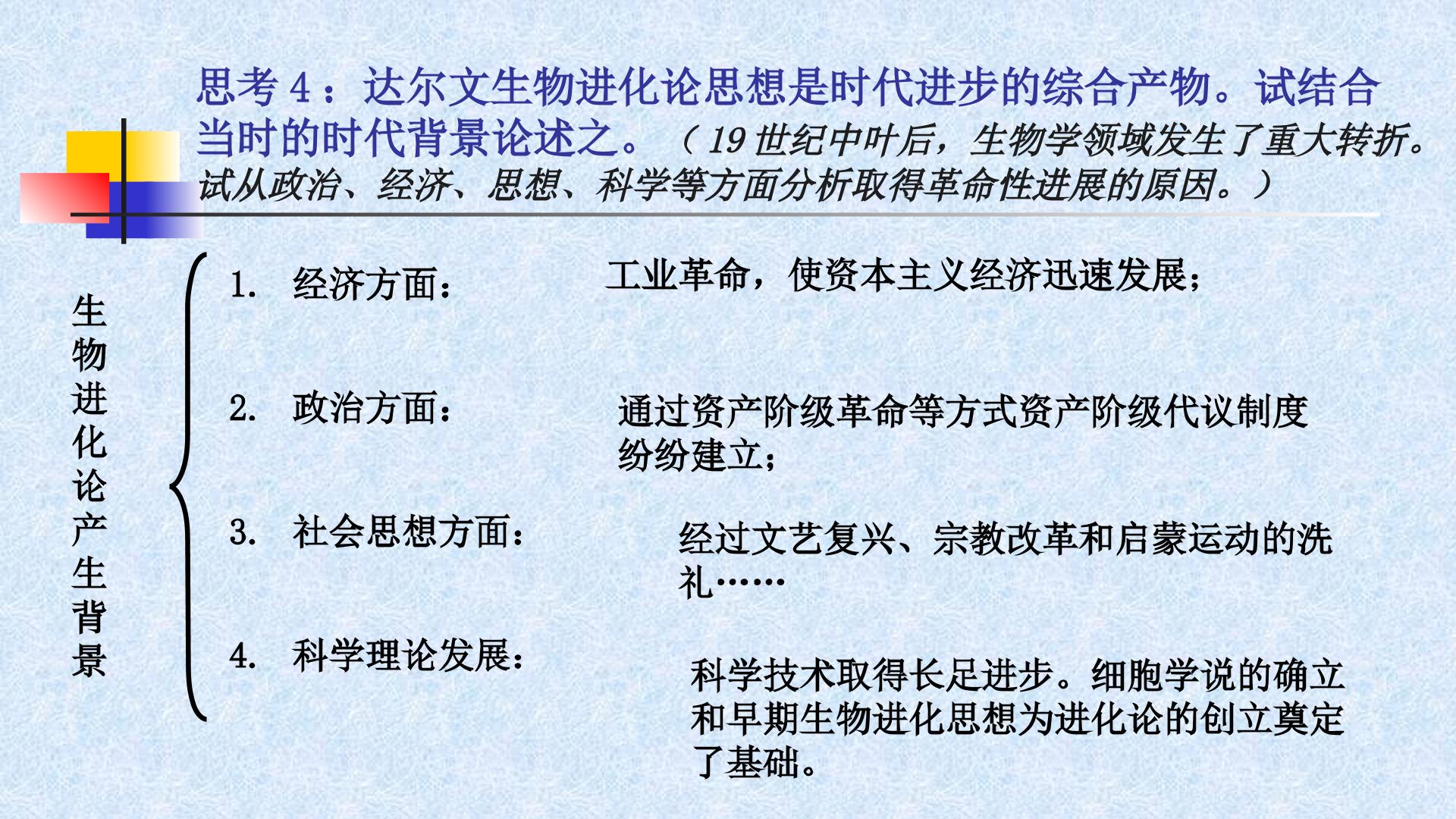 思考4：达尔文生物进化论思想是时代进步的综合产物。试结合当时的时代背景论述之。（19世纪中叶后，生物学领域发生了重大转折。试从政治、经济、思想、科学等方面分析取得革命性进展的原因。）

生物进化论产生背景

1. 经济方面：

工业革命，使资本主义经济迅速发展；

2. 政治方面：

通过资产阶级革命等方式资产阶级代议制度纷纷建立；

3. 社会思想方面：

经过文艺复兴、宗教改革和启蒙运动的洗礼……

4. 科学理论发展：

科学技术取得长足进步。细胞学说的确立和早期生物进化思想为进化论的创立奠定了基础。